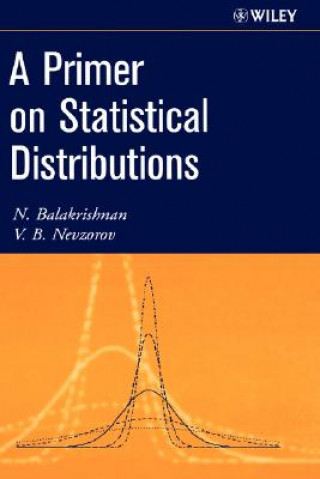 WILEY

A Primer on Statistical Distributions

N. Balakrishnan
V. B. Nevzorov